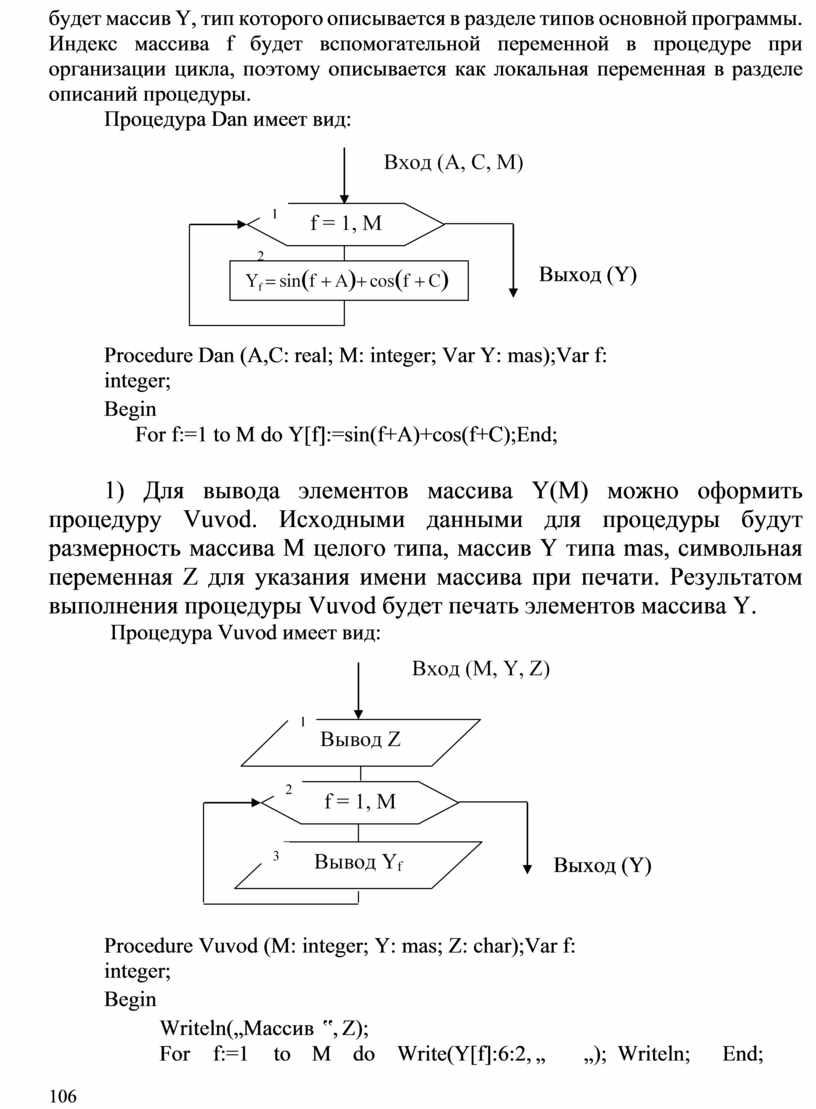 будет массив Y, тип которого описывается в разделе типов основной программы. Индекс массива f будет вспомогательной переменной в процедуре при организации цикла, поэтому описывается как локальная переменная в разделе описаний процедуры.

Процедура Dan имеет вид:

Вход (A, C, M)

1

f = 1, M

2

$Y_f = \sin(f + A) + \cos(f + C)$

Выход (Y)

Procedure Dan (A,C: real; M: integer; Var Y: mas);Var f: integer;
Begin
For f:=1 to M do Y[f]:=sin(f+A)+cos(f+C);End;

1) Для вывода элементов массива Y(M) можно оформить процедуру Vuvod. Исходными данными для процедуры будут размерность массива M целого типа, массив Y типа mas, символьная переменная Z для указания имени массива при печати. Результатом выполнения процедуры Vuvod будет печать элементов массива Y.

Процедура Vuvod имеет вид:

Вход (M, Y, Z)

1

Вывод Z

2

f = 1, M

3

Вывод $Y_f$

Выход (Y)

Procedure Vuvod (M: integer; Y: mas; Z: char);Var f: integer;
Begin
Writeln(„Массив ‟, Z);
For f:=1 to M do Write(Y[f]:6:2, „ „); Writeln; End;

106